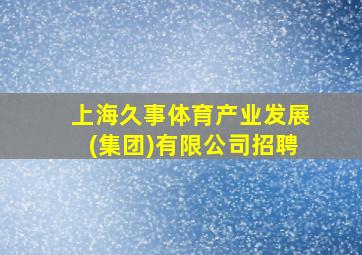 上海久事体育产业发展(集团)有限公司招聘